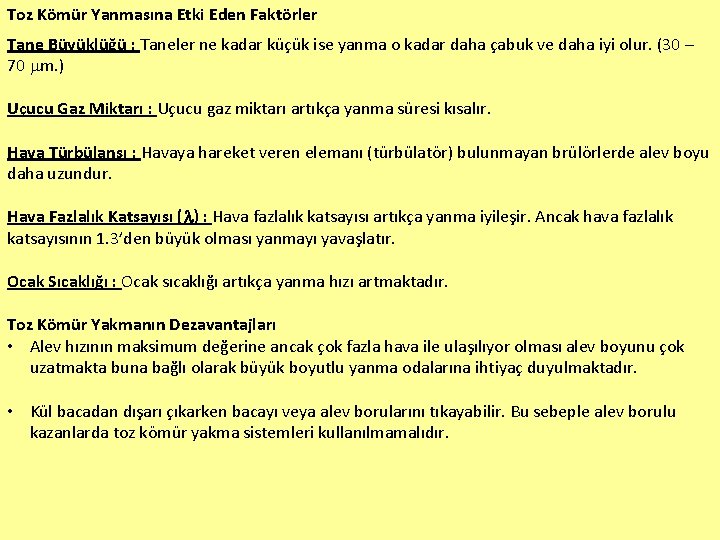 Toz Kömür Yanmasına Etki Eden Faktörler

Tane Büyüklüğü : Taneler ne kadar küçük ise yanma o kadar daha çabuk ve daha iyi olur. (30 – 70 $\mu$m.)

Uçucu Gaz Miktarı : Uçucu gaz miktarı artıkça yanma süresi kısalır.

Hava Türbülansı : Havaya hareket veren elemanı (türbülatör) bulunmayan brülörlerde alev boyu daha uzundur.

Hava Fazlalık Katsayısı ($\lambda$) : Hava fazlalık katsayısı artıkça yanma iyileşir. Ancak hava fazlalık katsayısının 1.3'den büyük olması yanmayı yavaşlatır.

Ocak Sıcaklığı : Ocak sıcaklığı artıkça yanma hızı artmaktadır.

Toz Kömür Yakmanın Dezavantajları
• Alev hızının maksimum değerine ancak çok fazla hava ile ulaşılıyor olması alev boyunu çok uzatmakta buna bağlı olarak büyük boyutlu yanma odalarına ihtiyaç duyulmaktadır.

• Kül bacadan dışarı çıkarken bacayı veya alev borularını tıkayabilir. Bu sebeple alev borulu kazanlarda toz kömür yakma sistemleri kullanılmamalıdır.